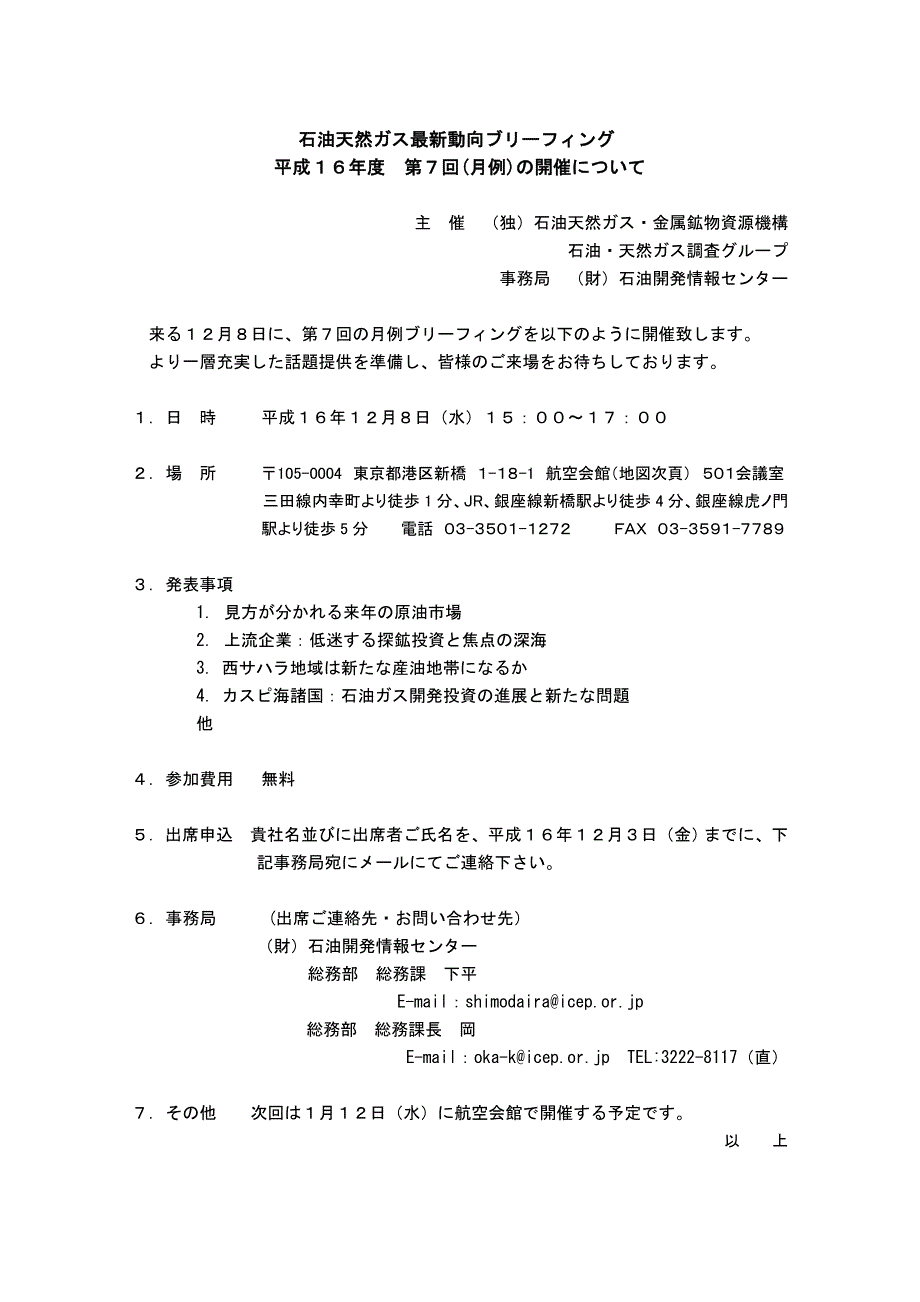 石油天然ガス最新動向ブリーフィング
平成１６年度　第７回(月例)の開催について

主　催　（独）石油天然ガス・金属鉱物資源機構
石油・天然ガス調査グループ
事務局　（財）石油開発情報センター

来る１２月８日に、第７回の月例ブリーフィングを以下のように開催致します。
より一層充実した話題提供を準備し、皆様のご来場をお待ちしております。

１．日　時　　平成１６年１２月８日（水）１５：００～１７：００

２．場　所　　〒105-0004 東京都港区新橋 1-18-1 航空会館(地図次頁) 501会議室
三田線内幸町より徒歩１分、JR、銀座線新橋駅より徒歩４分、銀座線虎ノ門駅より徒歩５分　電話 03-3501-1272　FAX 03-3591-7789

３．発表事項
1. 見方が分かれる来年の原油市場
2. 上流企業：低迷する探鉱投資と焦点の深海
3. 西サハラ地域は新たな産油地帯になるか
4. カスピ海諸国：石油ガス開発投資の進展と新たな問題
他

４．参加費用　　無料

５．出席申込　貴社名並びに出席者ご氏名を、平成１６年１２月３日（金）までに、下記事務局宛にメールにてご連絡下さい。

６．事務局　　（出席ご連絡先・お問い合わせ先）
（財）石油開発情報センター
総務部　総務課　下平
E-mail：shimodaira@icep.or.jp
総務部　総務課長　岡
E-mail：oka-k@icep.or.jp　TEL:3222-8117（直）

７．その他　　次回は１月１２日（水）に航空会館で開催する予定です。
以　上